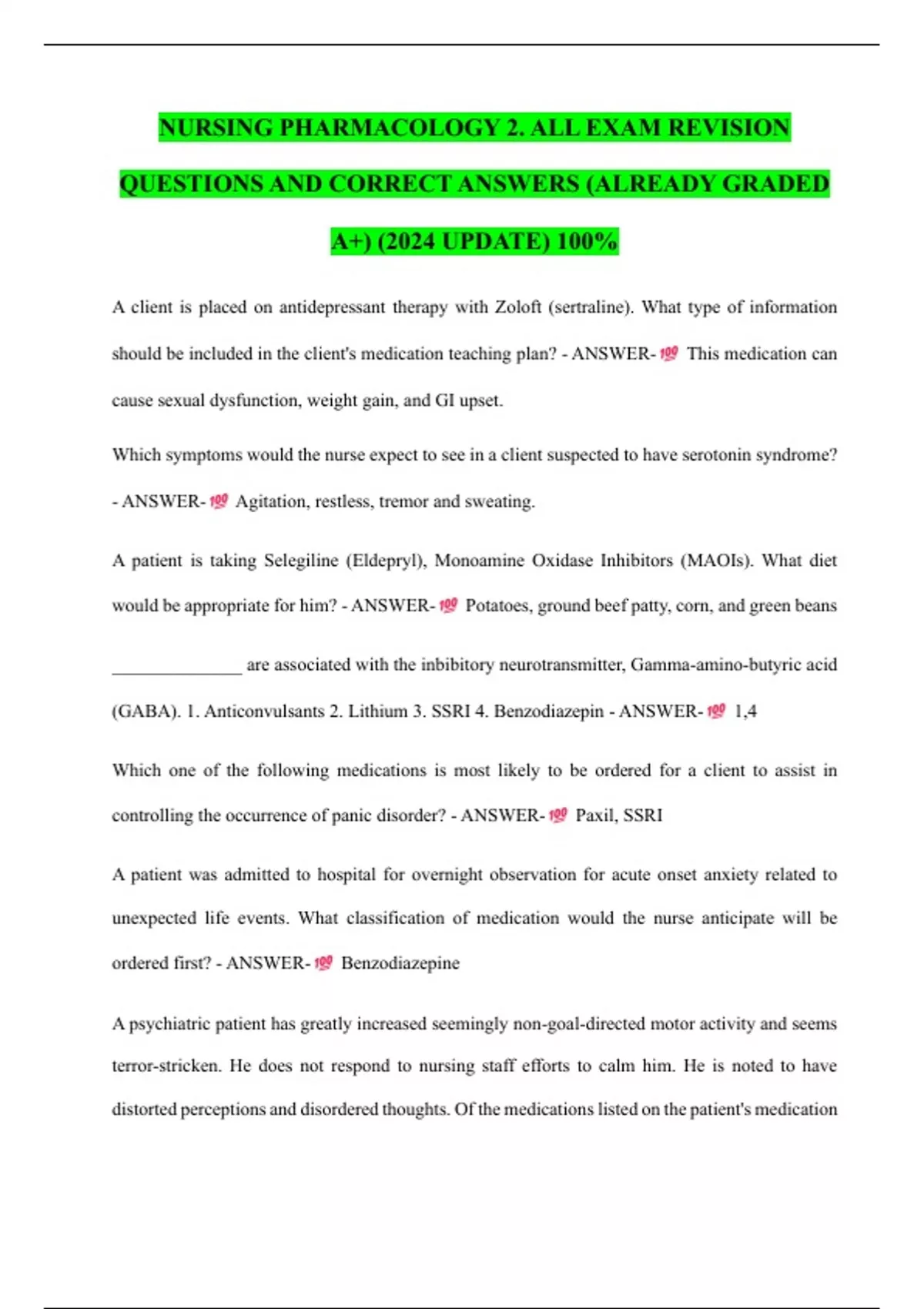 NURSING PHARMACOLOGY 2. ALL EXAM REVISION QUESTIONS AND CORRECT ANSWERS (ALREADY GRADED A+) (2024 UPDATE) 100%

A client is placed on antidepressant therapy with Zoloft (sertraline). What type of information should be included in the client's medication teaching plan? - ANSWER-💯 This medication can cause sexual dysfunction, weight gain, and GI upset.

Which symptoms would the nurse expect to see in a client suspected to have serotonin syndrome? - ANSWER-💯 Agitation, restless, tremor and sweating.

A patient is taking Selegiline (Eldepryl), Monoamine Oxidase Inhibitors (MAOIs). What diet would be appropriate for him? - ANSWER-💯 Potatoes, ground beef patty, corn, and green beans

______________ are associated with the inbibitory neurotransmitter, Gamma-amino-butyric acid (GABA). 1. Anticonvulsants 2. Lithium 3. SSRI 4. Benzodiazepin - ANSWER-💯 1,4

Which one of the following medications is most likely to be ordered for a client to assist in controlling the occurrence of panic disorder? - ANSWER-💯 Paxil, SSRI

A patient was admitted to hospital for overnight observation for acute onset anxiety related to unexpected life events. What classification of medication would the nurse anticipate will be ordered first? - ANSWER-💯 Benzodiazepine

A psychiatric patient has greatly increased seemingly non-goal-directed motor activity and seems terror-stricken. He does not respond to nursing staff efforts to calm him. He is noted to have distorted perceptions and disordered thoughts. Of the medications listed on the patient's medication